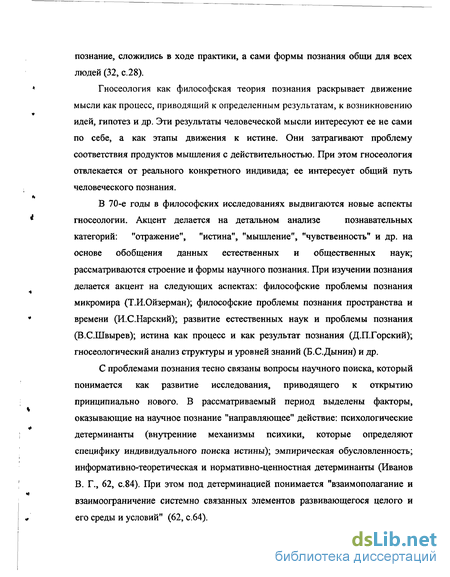 познание, сложились в ходе практики, а сами формы познания общи для всех людей (32, с.28).

Гносеология как философская теория познания раскрывает движение мысли как процесс, приводящий к определенным результатам, к возникновению идей, гипотез и др. Эти результаты человеческой мысли интересуют ее не сами по себе, а как этапы движения к истине. Они затрагивают проблему соответствия продуктов мышления с действительностью. При этом гносеология отвлекается от реального конкретного индивида; ее интересует общий путь человеческого познания.

В 70-е годы в философских исследованиях выдвигаются новые аспекты гносеологии. Акцент делается на детальном анализе познавательных категорий: "отражение", "истина", "мышление", "чувственность" и др. на основе обобщения данных естественных и общественных наук; рассматриваются строение и формы научного познания. При изучении познания делается акцент на следующих аспектах: философские проблемы познания микромира (Т.И.Ойзерман); философские проблемы познания пространства и времени (И.С.Нарский); развитие естественных наук и проблемы познания (В.С.Швырев); истина как процесс и как результат познания (Д.П.Горский); гносеологический анализ структуры и уровней знаний (Б.С.Дынин) и др.

С проблемами познания тесно связаны вопросы научного поиска, который понимается как развитие исследования, приводящего к открытию принципиально нового. В рассматриваемый период выделены факторы, оказывающие на научное познание "направляющее" действие: психологические детерминанты (внутренние механизмы психики, которые определяют специфику индивидуального поиска истины); эмпирическая обусловленность; информативно-теоретическая и нормативно-ценностная детерминанты (Иванов В. Г., 62, с.84). При этом под детерминацией понимается "взаимополагание и взаимоограничение системно связанных элементов развивающегося целого и его среды и условий" (62, с.64).

dsLib.net
библиотека диссертаций